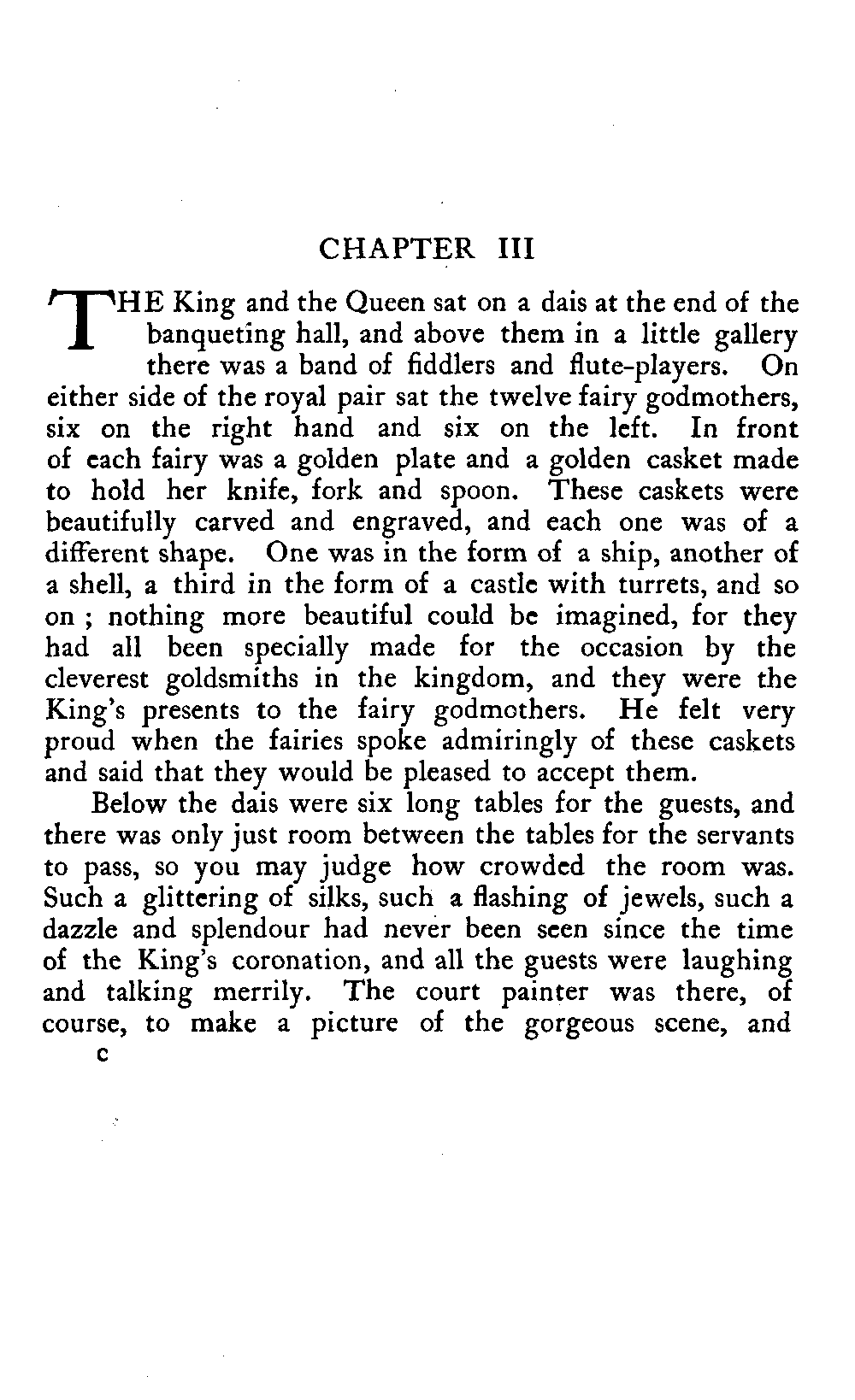 CHAPTER III

THE King and the Queen sat on a dais at the end of the banqueting hall, and above them in a little gallery there was a band of fiddlers and flute-players. On either side of the royal pair sat the twelve fairy godmothers, six on the right hand and six on the left. In front of each fairy was a golden plate and a golden casket made to hold her knife, fork and spoon. These caskets were beautifully carved and engraved, and each one was of a different shape. One was in the form of a ship, another of a shell, a third in the form of a castle with turrets, and so on ; nothing more beautiful could be imagined, for they had all been specially made for the occasion by the cleverest goldsmiths in the kingdom, and they were the King's presents to the fairy godmothers. He felt very proud when the fairies spoke admiringly of these caskets and said that they would be pleased to accept them.

Below the dais were six long tables for the guests, and there was only just room between the tables for the servants to pass, so you may judge how crowded the room was. Such a glittering of silks, such a flashing of jewels, such a dazzle and splendour had never been seen since the time of the King's coronation, and all the guests were laughing and talking merrily. The court painter was there, of course, to make a picture of the gorgeous scene, and

C